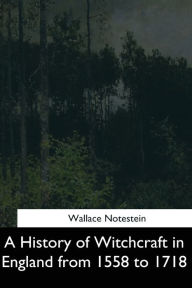 Wallace Notestein

A History of Witchcraft in England from 1558 to 1718